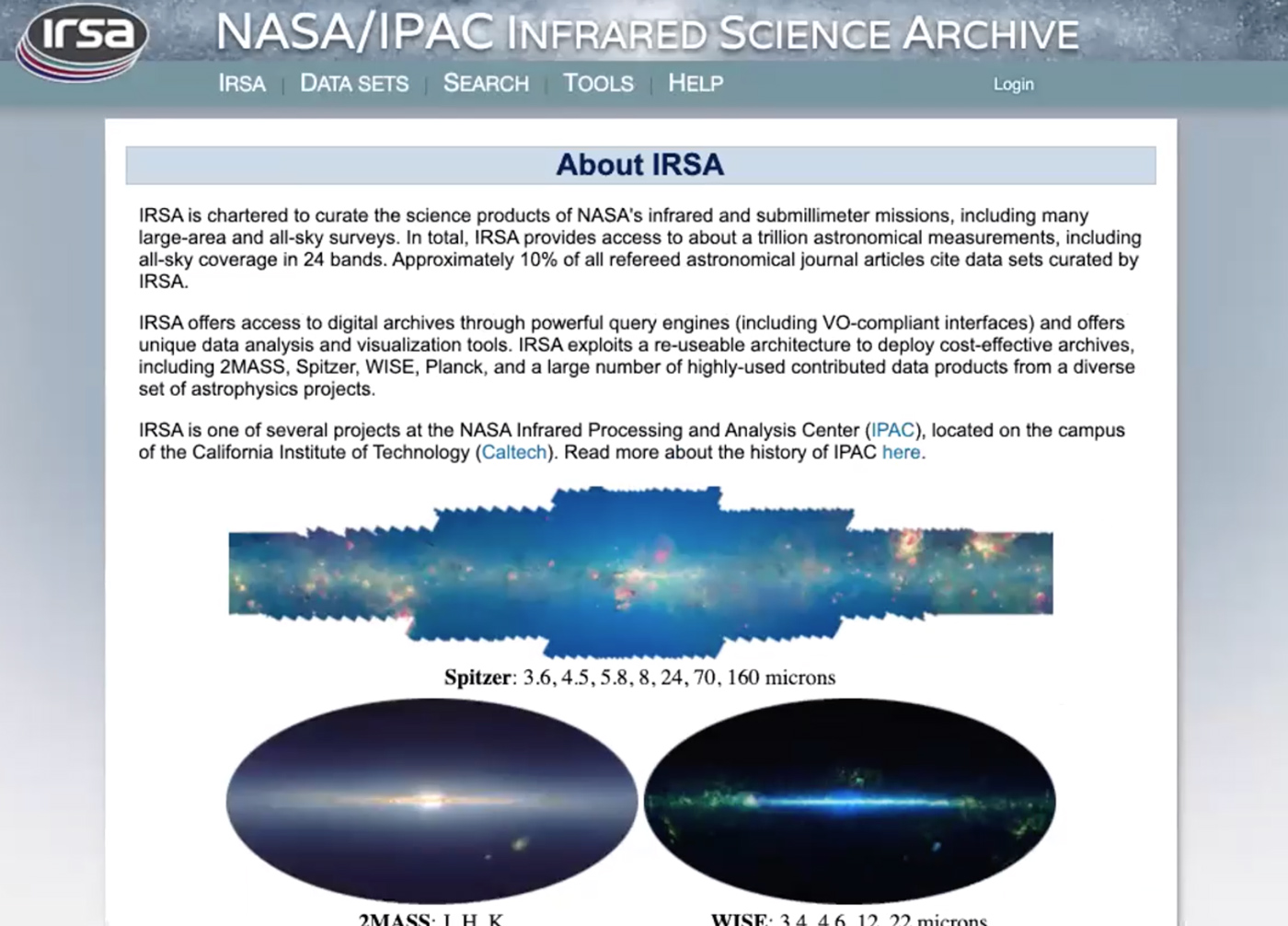 irsa

NASA/IPAC INFRARED SCIENCE ARCHIVE

IRSA | DATA SETS | SEARCH | TOOLS | HELP

Login

About IRSA

IRSA is chartered to curate the science products of NASA's infrared and submillimeter missions, including many large-area and all-sky surveys. In total, IRSA provides access to about a trillion astronomical measurements, including all-sky coverage in 24 bands. Approximately 10% of all refereed astronomical journal articles cite data sets curated by IRSA.

IRSA offers access to digital archives through powerful query engines (including VO-compliant interfaces) and offers unique data analysis and visualization tools. IRSA exploits a re-useable architecture to deploy cost-effective archives, including 2MASS, Spitzer, WISE, Planck, and a large number of highly-used contributed data products from a diverse set of astrophysics projects.

IRSA is one of several projects at the NASA Infrared Processing and Analysis Center (IPAC), located on the campus of the California Institute of Technology (Caltech). Read more about the history of IPAC here.

Spitzer: 3.6, 4.5, 5.8, 8, 24, 70, 160 microns

2MASS: J, H, K

WISE: 3.4, 4.6, 12, 22 microns